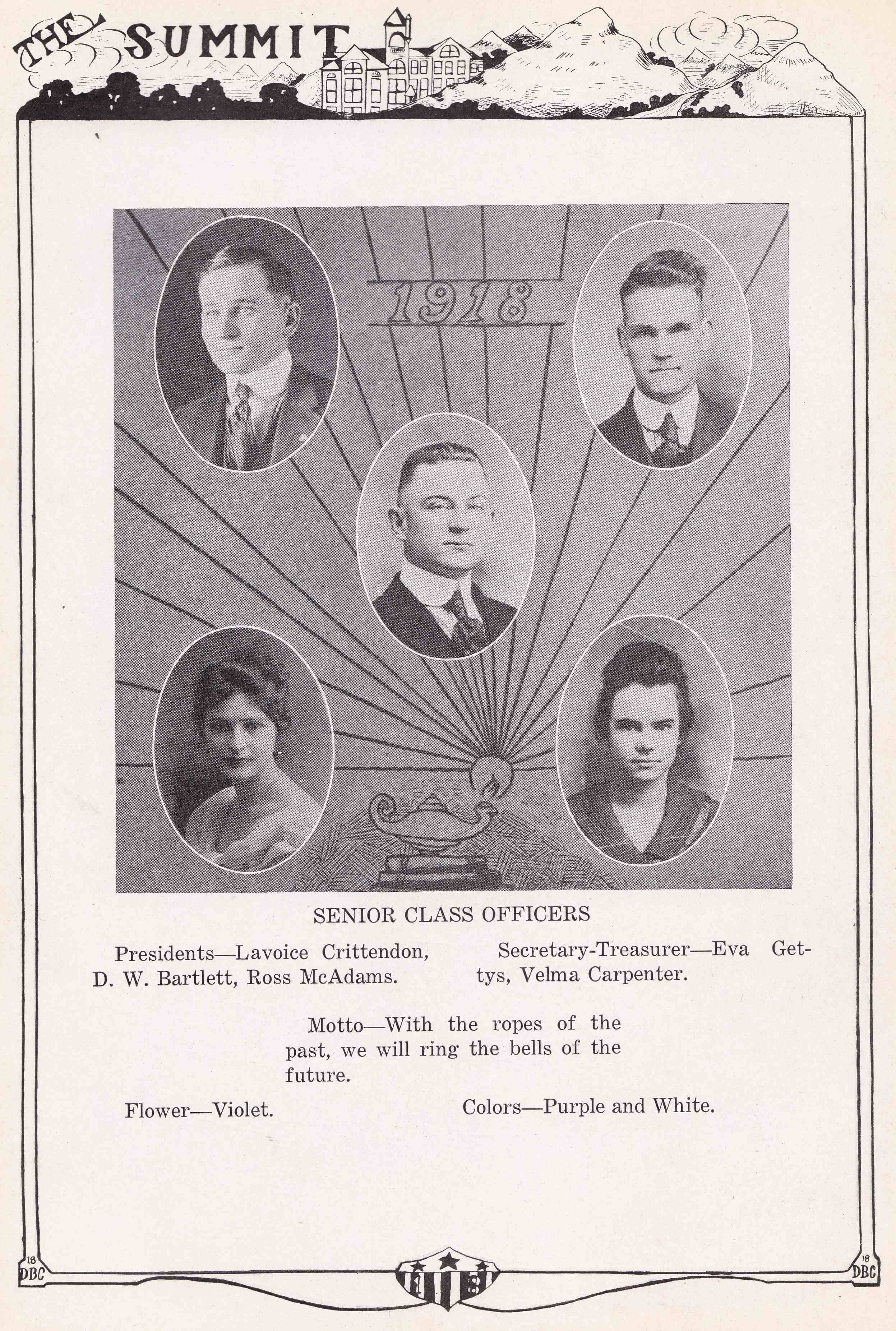 THE SUMMIT

1918

SENIOR CLASS OFFICERS

Presidents—Lavoice Crittendon, D. W. Bartlett, Ross McAdams.

Secretary-Treasurer—Eva Gettys, Velma Carpenter.

Motto—With the ropes of the past, we will ring the bells of the future.

Flower—Violet.

Colors—Purple and White.

18 DBC

18 DBC